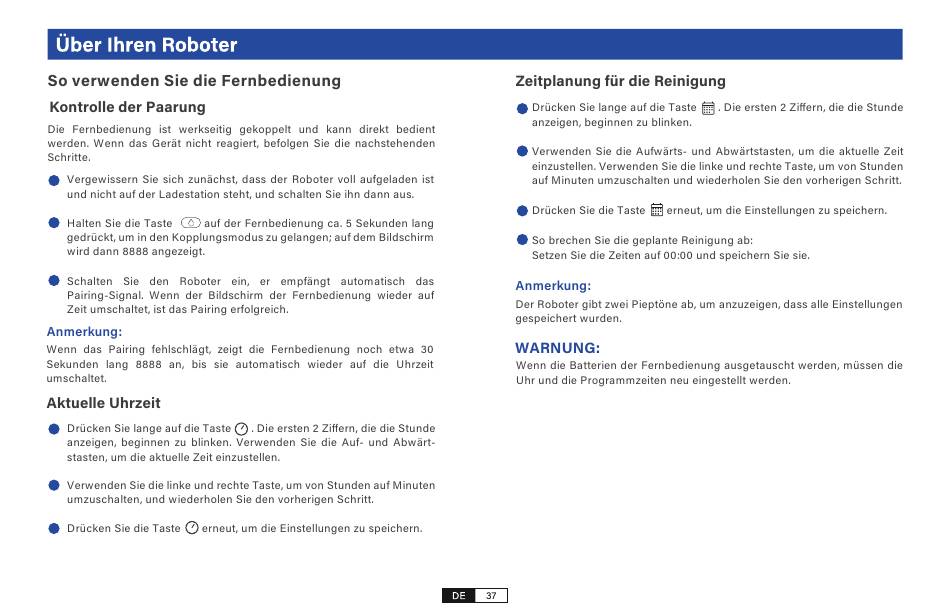 Über Ihren Roboter

So verwenden Sie die Fernbedienung

Kontrolle der Paarung

Die Fernbedienung ist werkseitig gekoppelt und kann direkt bedient werden. Wenn das Gerät nicht reagiert, befolgen Sie die nachstehenden Schritte.

Vergewissern Sie sich zunächst, dass der Roboter voll aufgeladen ist und nicht auf der Ladestation steht, und schalten Sie ihn dann aus.

Halten Sie die Taste auf der Fernbedienung ca. 5 Sekunden lang gedrückt, um in den Kopplungsmodus zu gelangen; auf dem Bildschirm wird dann 8888 angezeigt.

Schalten Sie den Roboter ein, er empfängt automatisch das Pairing-Signal. Wenn der Bildschirm der Fernbedienung wieder auf Zeit umschaltet, ist das Pairing erfolgreich.

Anmerkung:
Wenn das Pairing fehlschlägt, zeigt die Fernbedienung noch etwa 30 Sekunden lang 8888 an, bis sie automatisch wieder auf die Uhrzeit umschaltet.

Aktuelle Uhrzeit

Drücken Sie lange auf die Taste . Die ersten 2 Ziffern, die die Stunde anzeigen, beginnen zu blinken. Verwenden Sie die Auf- und Abwärtstasten, um die aktuelle Zeit einzustellen.

Verwenden Sie die linke und rechte Taste, um von Stunden auf Minuten umzuschalten, und wiederholen Sie den vorherigen Schritt.

Drücken Sie die Taste erneut, um die Einstellungen zu speichern.

Zeitplanung für die Reinigung

Drücken Sie lange auf die Taste . Die ersten 2 Ziffern, die die Stunde anzeigen, beginnen zu blinken.

Verwenden Sie die Aufwärts- und Abwärtstasten, um die aktuelle Zeit einzustellen. Verwenden Sie die linke und rechte Taste, um von Stunden auf Minuten umzuschalten und wiederholen Sie den vorherigen Schritt.

Drücken Sie die Taste erneut, um die Einstellungen zu speichern.

So brechen Sie die geplante Reinigung ab:
Setzen Sie die Zeiten auf 00:00 und speichern Sie sie.

Anmerkung:
Der Roboter gibt zwei Pieptöne ab, um anzuzeigen, dass alle Einstellungen gespeichert wurden.

WARNUNG:
Wenn die Batterien der Fernbedienung ausgetauscht werden, müssen die Uhr und die Programmzeiten neu eingestellt werden.

DE 37